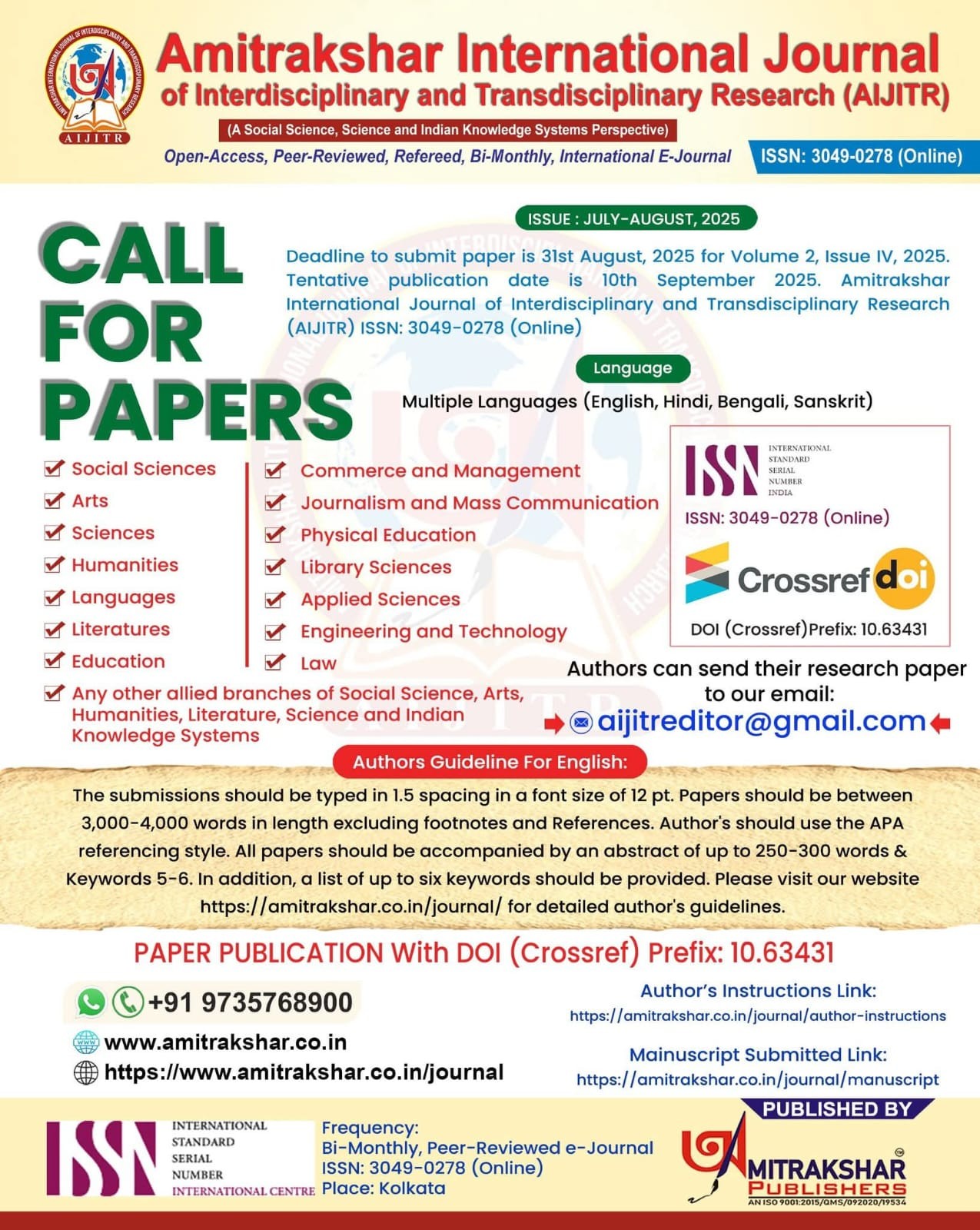 AMITRAKSHAR INTERNATIONAL JOURNAL OF INTERDISCIPLINARY AND TRANSDISCIPLINARY RESEARCH
AIJITR

Amitrakshar International Journal of Interdisciplinary and Transdisciplinary Research (AIJITR)

(A Social Science, Science and Indian Knowledge Systems Perspective)

Open-Access, Peer-Reviewed, Refereed, Bi-Monthly, International E-Journal

ISSN: 3049-0278 (Online)

CALL FOR PAPERS

ISSUE : JULY-AUGUST, 2025

Deadline to submit paper is 31st August, 2025 for Volume 2, Issue IV, 2025. Tentative publication date is 10th September 2025. Amitrakshar International Journal of Interdisciplinary and Transdisciplinary Research (AIJITR) ISSN: 3049-0278 (Online)

Language

Multiple Languages (English, Hindi, Bengali, Sanskrit)

Social Sciences
Arts
Sciences
Humanities
Languages
Literatures
Education

Commerce and Management
Journalism and Mass Communication
Physical Education
Library Sciences
Applied Sciences
Engineering and Technology
Law

Any other allied branches of Social Science, Arts, Humanities, Literature, Science and Indian Knowledge Systems

ISSN INTERNATIONAL STANDARD SERIAL NUMBER INDIA

ISSN: 3049-0278 (Online)

Crossref doi

DOI (Crossref)Prefix: 10.63431

Authors can send their research paper to our email:

aijitreditor@gmail.com

Authors Guideline For English:

The submissions should be typed in 1.5 spacing in a font size of 12 pt. Papers should be between 3,000-4,000 words in length excluding footnotes and References. Author's should use the APA referencing style. All papers should be accompanied by an abstract of up to 250-300 words & Keywords 5-6. In addition, a list of up to six keywords should be provided. Please visit our website https://amitrakshar.co.in/journal/ for detailed author's guidelines.

PAPER PUBLICATION With DOI (Crossref) Prefix: 10.63431

+91 9735768900

www.amitrakshar.co.in

https://www.amitrakshar.co.in/journal

Author's Instructions Link:
https://amitrakshar.co.in/journal/author-instructions

Mainuscript Submitted Link:
https://amitrakshar.co.in/journal/manuscript

ISSN INTERNATIONAL STANDARD SERIAL NUMBER INTERNATIONAL CENTRE

Frequency:
Bi-Monthly, Peer-Reviewed e-Journal
ISSN: 3049-0278 (Online)
Place: Kolkata

PUBLISHED BY

AMITRAKSHAR PUBLISHERS
AN ISO 9001:2015/QMS/092020/19534